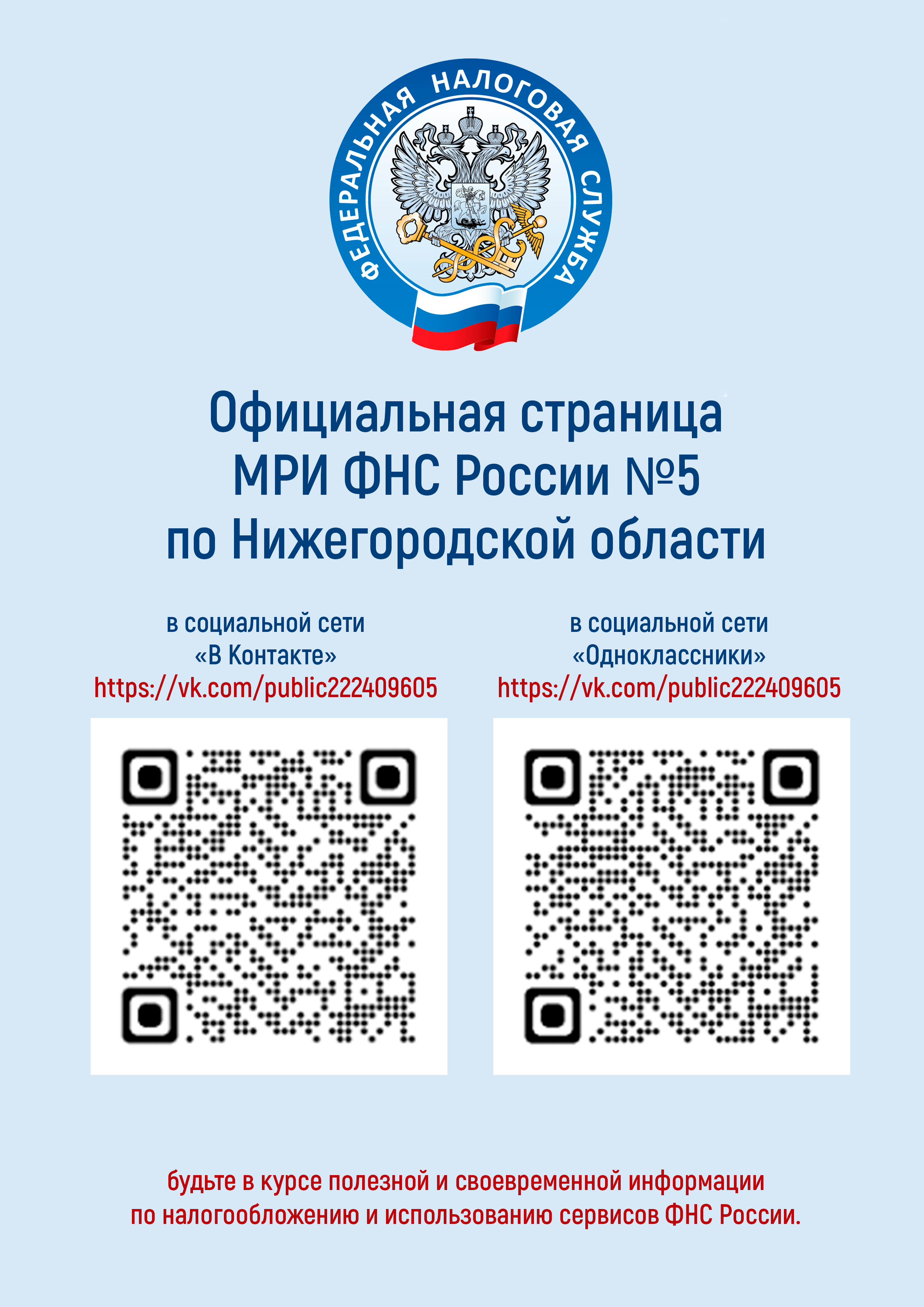 ФЕДЕРАЛЬНАЯ НАЛОГОВАЯ СЛУЖБА

Официальная страница
МРИ ФНС России №5
по Нижегородской области

в социальной сети
«В Контакте»
https://vk.com/public222409605

в социальной сети
«Одноклассники»
https://vk.com/public222409605

будьте в курсе полезной и своевременной информации
по налогообложению и использованию сервисов ФНС России.